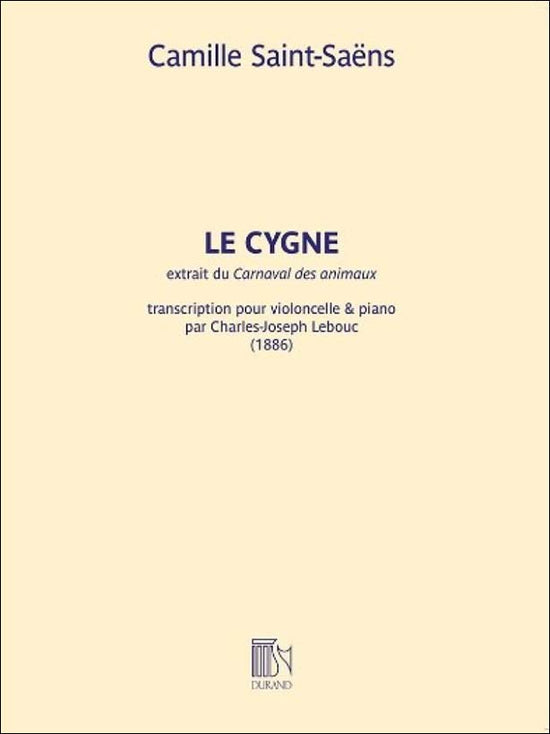 Camille Saint-Saëns

LE CYGNE

extrait du Carnaval des animaux

transcription pour violoncelle & piano
par Charles-Joseph Lebouc
(1886)

DURAND